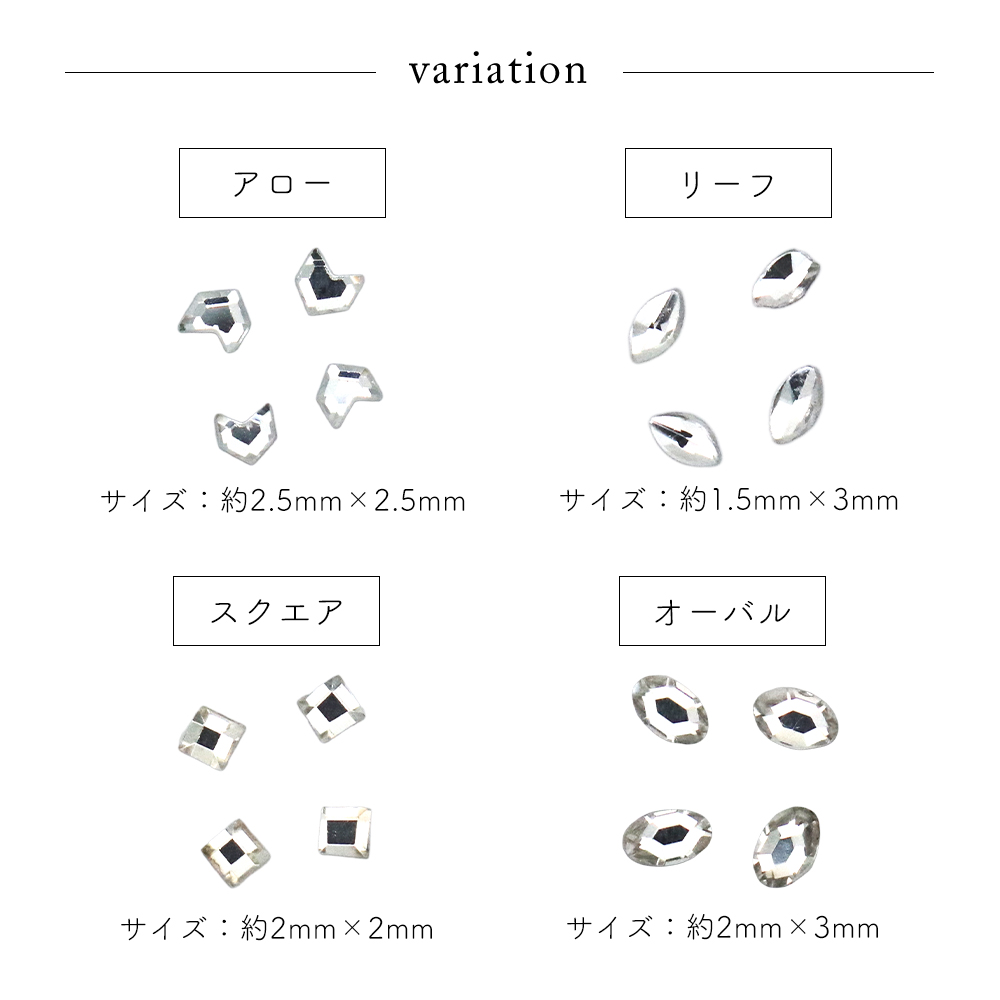 variation

アロー

サイズ：約2.5mm×2.5mm

リーフ

サイズ：約1.5mm×3mm

スクエア

サイズ：約2mm×2mm

オーバル

サイズ：約2mm×3mm